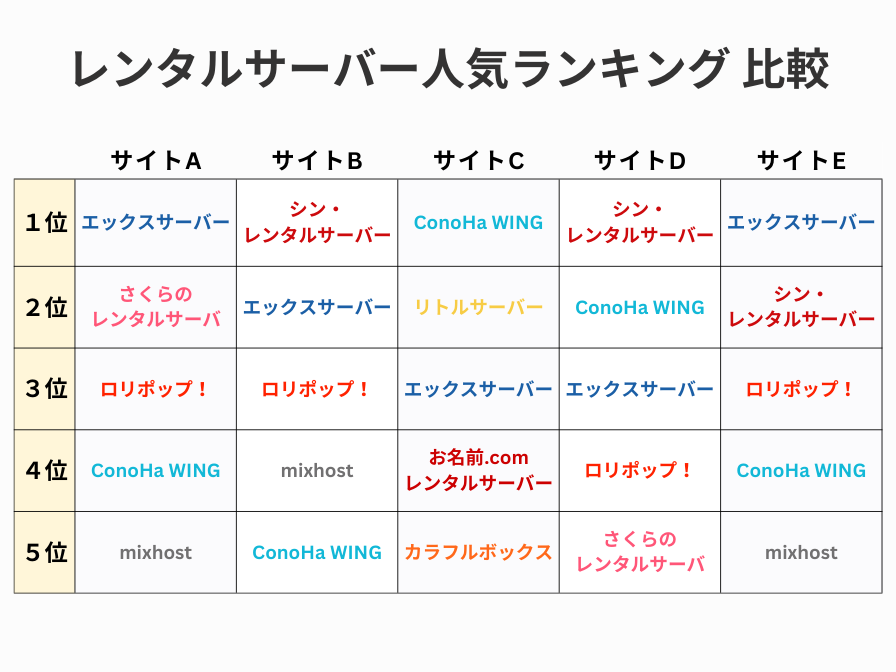 レンタルサーバー人気ランキング 比較

| | サイトA | サイトB | サイトC | サイトD | サイトE |
|---|---|---|---|---|---|
| 1位 | エックスサーバー | シン・レンタルサーバー | ConoHa WING | シン・レンタルサーバー | エックスサーバー |
| 2位 | さくらのレンタルサーバ | エックスサーバー | リトルサーバー | ConoHa WING | シン・レンタルサーバー |
| 3位 | ロリポップ！ | ロリポップ！ | エックスサーバー | エックスサーバー | ロリポップ！ |
| 4位 | ConoHa WING | mixhost | お名前.com レンタルサーバー | ロリポップ！ | ConoHa WING |
| 5位 | mixhost | ConoHa WING | カラフルボックス | さくらのレンタルサーバ | mixhost |